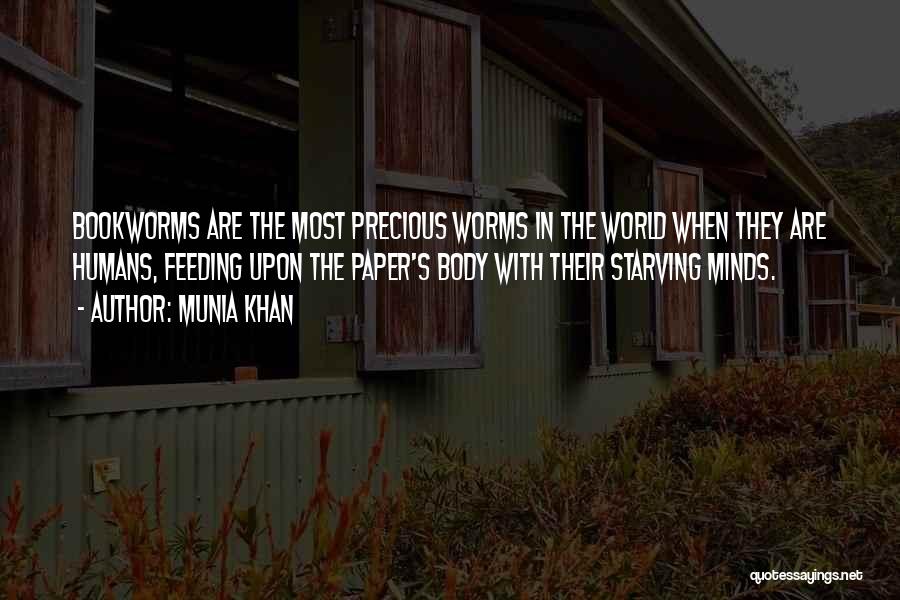 BOOKWORMS ARE THE MOST PRECIOUS WORMS IN THE WORLD WHEN THEY ARE HUMANS, FEEDING UPON THE PAPER'S BODY WITH THEIR STARVING MINDS.

- AUTHOR: MUNIA KHAN

quotessayings.net